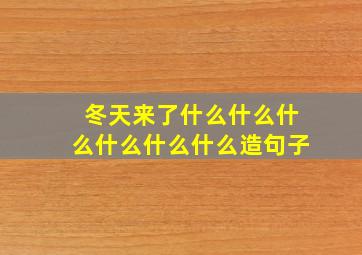 冬天来了什么什么什么什么什么什么造句子